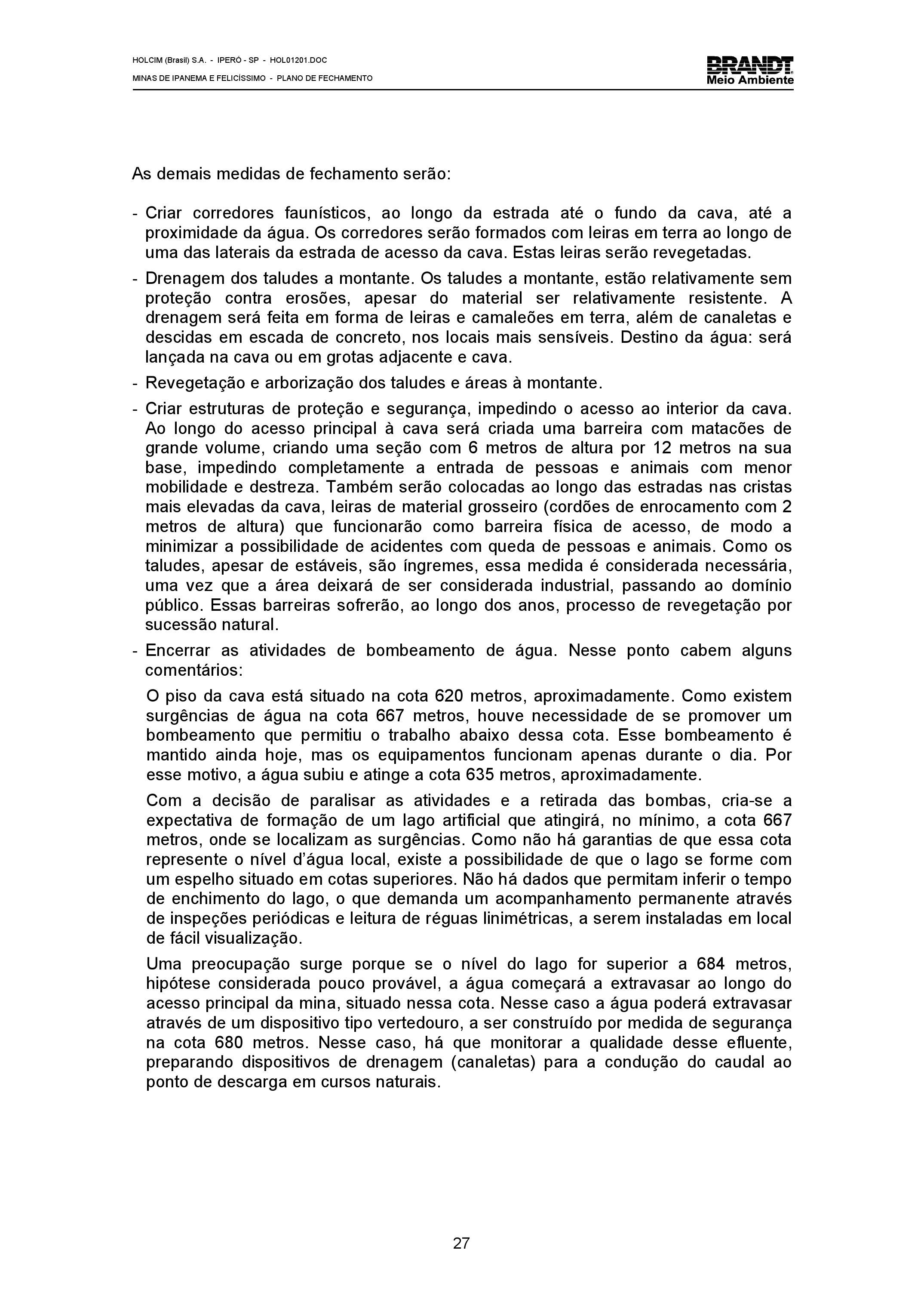 HOLCIM (Brasil) S.A. - IPERÓ - SP - HOL01201.DOC
MINAS DE IPANEMA E FELICÍSSIMO - PLANO DE FECHAMENTO

BRANDT
Meio Ambiente

As demais medidas de fechamento serão:

- Criar corredores faunísticos, ao longo da estrada até o fundo da cava, até a proximidade da água. Os corredores serão formados com leiras em terra ao longo de uma das laterais da estrada de acesso da cava. Estas leiras serão revegetadas.

- Drenagem dos taludes a montante. Os taludes a montante, estão relativamente sem proteção contra erosões, apesar do material ser relativamente resistente. A drenagem será feita em forma de leiras e camaleões em terra, além de canaletas e descidas em escada de concreto, nos locais mais sensíveis. Destino da água: será lançada na cava ou em grotas adjacente e cava.

- Revegetação e arborização dos taludes e áreas à montante.

- Criar estruturas de proteção e segurança, impedindo o acesso ao interior da cava. Ao longo do acesso principal à cava será criada uma barreira com matacões de grande volume, criando uma seção com 6 metros de altura por 12 metros na sua base, impedindo completamente a entrada de pessoas e animais com menor mobilidade e destreza. Também serão colocadas ao longo das estradas nas cristas mais elevadas da cava, leiras de material grosseiro (cordões de enrocamento com 2 metros de altura) que funcionarão como barreira física de acesso, de modo a minimizar a possibilidade de acidentes com queda de pessoas e animais. Como os taludes, apesar de estáveis, são íngremes, essa medida é considerada necessária, uma vez que a área deixará de ser considerada industrial, passando ao domínio público. Essas barreiras sofrerão, ao longo dos anos, processo de revegetação por sucessão natural.

- Encerrar as atividades de bombeamento de água. Nesse ponto cabem alguns comentários:

O piso da cava está situado na cota 620 metros, aproximadamente. Como existem surgências de água na cota 667 metros, houve necessidade de se promover um bombeamento que permitiu o trabalho abaixo dessa cota. Esse bombeamento é mantido ainda hoje, mas os equipamentos funcionam apenas durante o dia. Por esse motivo, a água subiu e atinge a cota 635 metros, aproximadamente.

Com a decisão de paralisar as atividades e a retirada das bombas, cria-se a expectativa de formação de um lago artificial que atingirá, no mínimo, a cota 667 metros, onde se localizam as surgências. Como não há garantias de que essa cota represente o nível d'água local, existe a possibilidade de que o lago se forme com um espelho situado em cotas superiores. Não há dados que permitam inferir o tempo de enchimento do lago, o que demanda um acompanhamento permanente através de inspeções periódicas e leitura de réguas linimétricas, a serem instaladas em local de fácil visualização.

Uma preocupação surge porque se o nível do lago for superior a 684 metros, hipótese considerada pouco provável, a água começará a extravasar ao longo do acesso principal da mina, situado nessa cota. Nesse caso a água poderá extravasar através de um dispositivo tipo vertedouro, a ser construído por medida de segurança na cota 680 metros. Nesse caso, há que monitorar a qualidade desse efluente, preparando dispositivos de drenagem (canaletas) para a condução do caudal ao ponto de descarga em cursos naturais.

27